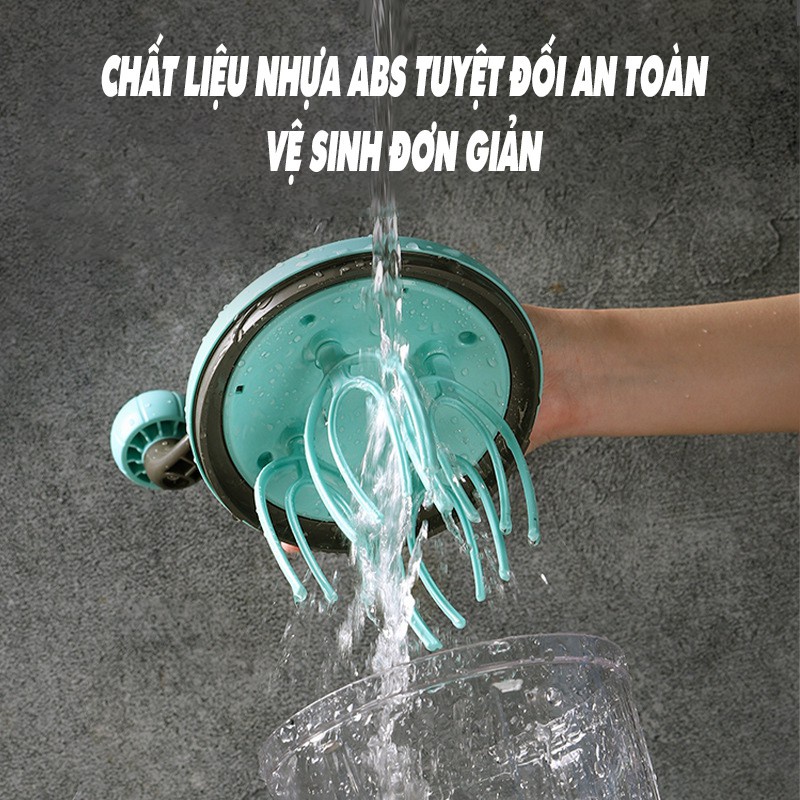 CHẤT LIỆU NHỰA ABS TUYỆT ĐỐI AN TOÀN
VỆ SINH ĐƠN GIẢN